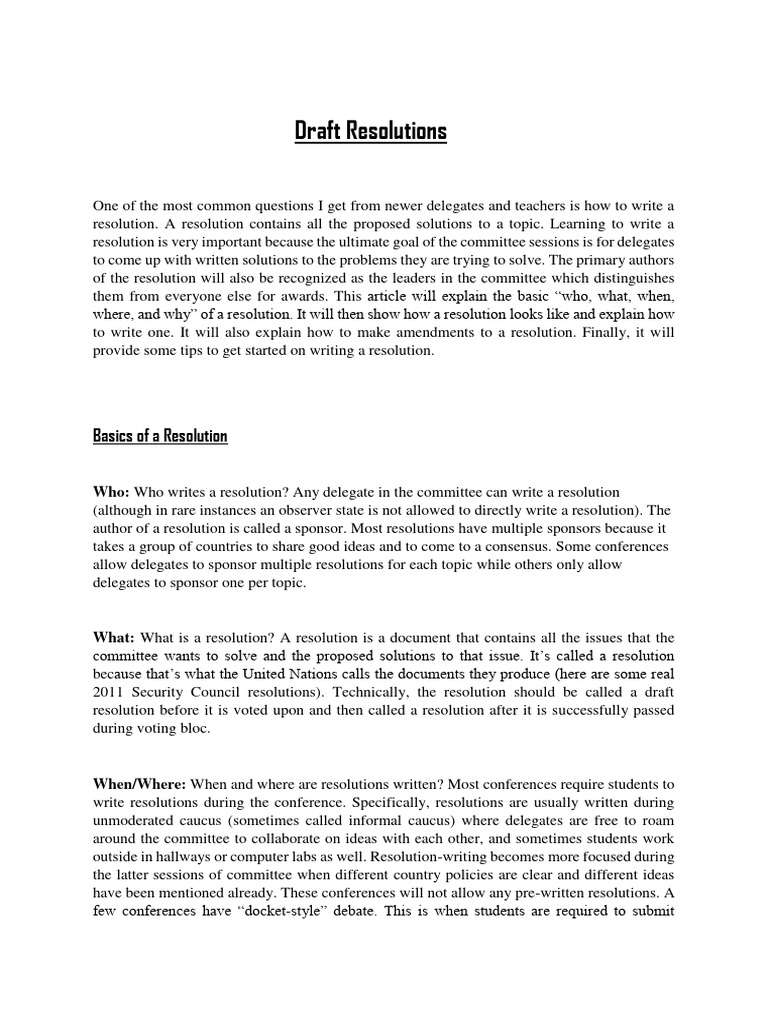 Draft Resolutions

One of the most common questions I get from newer delegates and teachers is how to write a resolution. A resolution contains all the proposed solutions to a topic. Learning to write a resolution is very important because the ultimate goal of the committee sessions is for delegates to come up with written solutions to the problems they are trying to solve. The primary authors of the resolution will also be recognized as the leaders in the committee which distinguishes them from everyone else for awards. This article will explain the basic "who, what, when, where, and why" of a resolution. It will then show how a resolution looks like and explain how to write one. It will also explain how to make amendments to a resolution. Finally, it will provide some tips to get started on writing a resolution.

Basics of a Resolution

Who: Who writes a resolution? Any delegate in the committee can write a resolution (although in rare instances an observer state is not allowed to directly write a resolution). The author of a resolution is called a sponsor. Most resolutions have multiple sponsors because it takes a group of countries to share good ideas and to come to a consensus. Some conferences allow delegates to sponsor multiple resolutions for each topic while others only allow delegates to sponsor one per topic.

What: What is a resolution? A resolution is a document that contains all the issues that the committee wants to solve and the proposed solutions to that issue. It's called a resolution because that's what the United Nations calls the documents they produce (here are some real 2011 Security Council resolutions). Technically, the resolution should be called a draft resolution before it is voted upon and then called a resolution after it is successfully passed during voting bloc.

When/Where: When and where are resolutions written? Most conferences require students to write resolutions during the conference. Specifically, resolutions are usually written during unmoderated caucus (sometimes called informal caucus) where delegates are free to roam around the committee to collaborate on ideas with each other, and sometimes students work outside in hallways or computer labs as well. Resolution-writing becomes more focused during the latter sessions of committee when different country policies are clear and different ideas have been mentioned already. These conferences will not allow any pre-written resolutions. A few conferences have "docket-style" debate. This is when students are required to submit